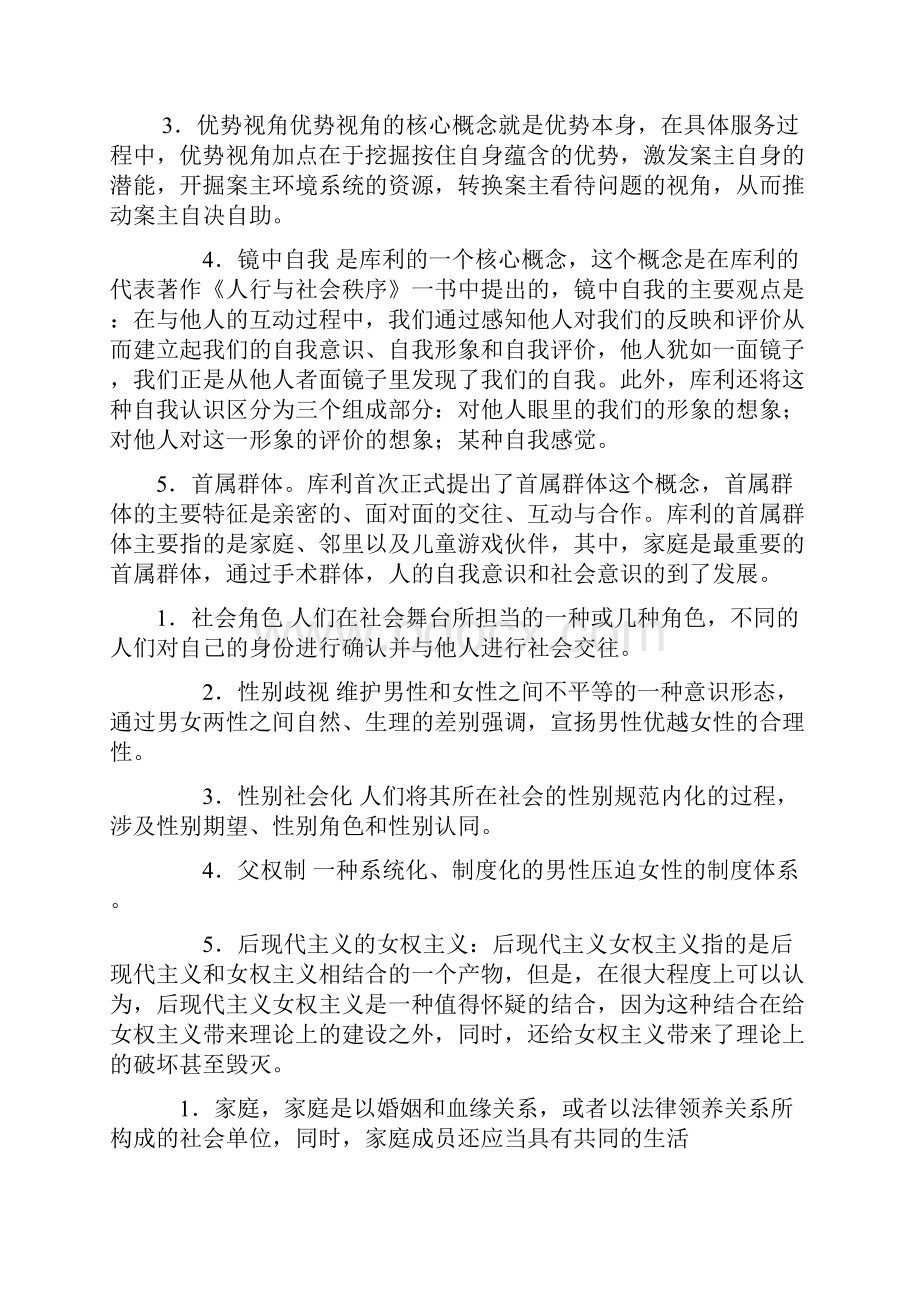 3．优势视角优势视角的核心概念就是优势本身，在具体服务过程中，优势视角加点在于挖掘按住自身蕴含的优势，激发案主自身的潜能，开掘案主环境系统的资源，转换案主看待问题的视角，从而推动案主自决自助。

4．镜中自我 是库利的一个核心概念，这个概念是在库利的代表著作《人行与社会秩序》一书中提出的，镜中自我的主要观点是：在与他人的互动过程中，我们通过感知他人对我们的反映和评价从而建立起我们的自我意识、自我形象和自我评价，他人犹如一面镜子，我们正是从他人者面镜子里发现了我们的自我。此外，库利还将这种自我认识区分为三个组成部分：对他人眼里的我们的形象的想象；对他人对这一形象的评价的想象；某种自我感觉。

5．首属群体。库利首次正式提出了首属群体这个概念，首属群体的主要特征是亲密的、面对面的交往、互动与合作。库利的首属群体主要指的是家庭、邻里以及儿童游戏伙伴，其中，家庭是最重要的首属群体，通过手术群体，人的自我意识和社会意识的到了发展。

1．社会角色 人们在社会舞台所担当的一种或几种角色，不同的人们对自己的身份进行确认并与他人进行社会交往。

2．性别歧视 维护男性和女性之间不平等的一种意识形态，通过男女两性之间自然、生理的差别强调，宣扬男性优越女性的合理性。

3．性别社会化 人们将其所在社会的性别规范内化的过程，涉及性别期望、性别角色和性别认同。

4．父权制 一种系统化、制度化的男性压迫女性的制度体系。

5．后现代主义的女权主义：后现代主义女权主义指的是后现代主义和女权主义相结合的一个产物，但是，在很大程度上可以认为，后现代主义女权主义是一种值得怀疑的结合，因为这种结合在给女权主义带来理论上的建设之外，同时，还给女权主义带来了理论上的破坏甚至毁灭。

1．家庭，家庭是以婚姻和血缘关系，或者以法律领养关系所构成的社会单位，同时，家庭成员还应当具有共同的生活